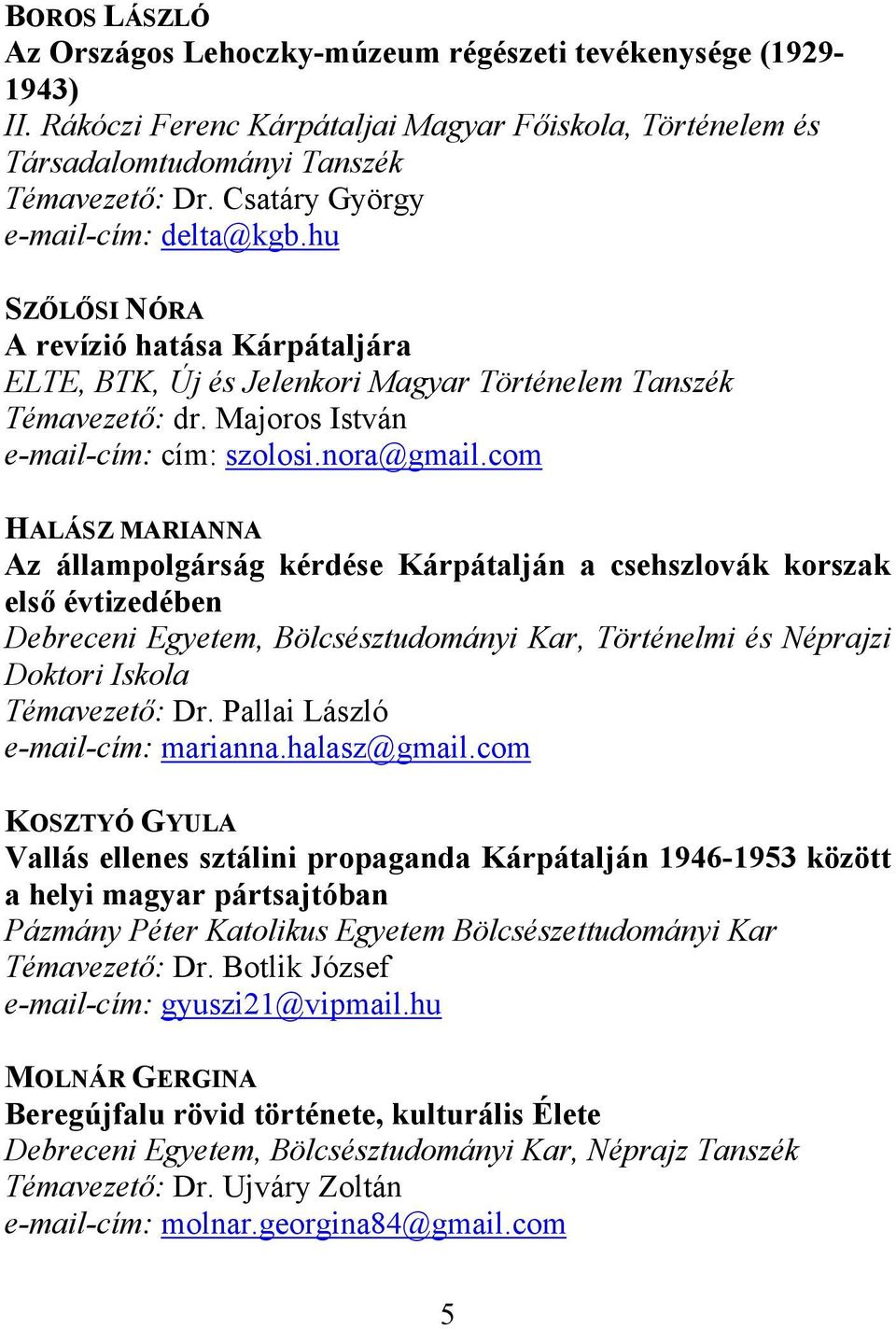 BOROS LÁSZLÓ
Az Országos Lehoczky-múzeum régészeti tevékenysége (1929-1943)
II. Rákóczi Ferenc Kárpátaljai Magyar Főiskola, Történelem és Társadalomtudományi Tanszék
Témavezető: Dr. Csatáry György
e-mail-cím: delta@kgb.hu

SZŐLŐSI NÓRA
A revízió hatása Kárpátaljára
ELTE, BTK, Új és Jelenkori Magyar Történelem Tanszék
Témavezető: dr. Majoros István
e-mail-cím: cím: szolosi.nora@gmail.com

HALÁSZ MARIANNA
Az állampolgárság kérdése Kárpátalján a csehszlovák korszak első évtizedében
Debreceni Egyetem, Bölcsésztudományi Kar, Történelmi és Néprajzi Doktori Iskola
Témavezető: Dr. Pallai László
e-mail-cím: marianna.halasz@gmail.com

KOSZTYÓ GYULA
Vallás ellenes sztálini propaganda Kárpátalján 1946-1953 között a helyi magyar pártsajtóban
Pázmány Péter Katolikus Egyetem Bölcsészettudományi Kar
Témavezető: Dr. Botlik József
e-mail-cím: gyuszi21@vipmail.hu

MOLNÁR GERGINA
Beregújfalu rövid története, kulturális Élete
Debreceni Egyetem, Bölcsésztudományi Kar, Néprajz Tanszék
Témavezető: Dr. Ujváry Zoltán
e-mail-cím: molnar.georgina84@gmail.com

5